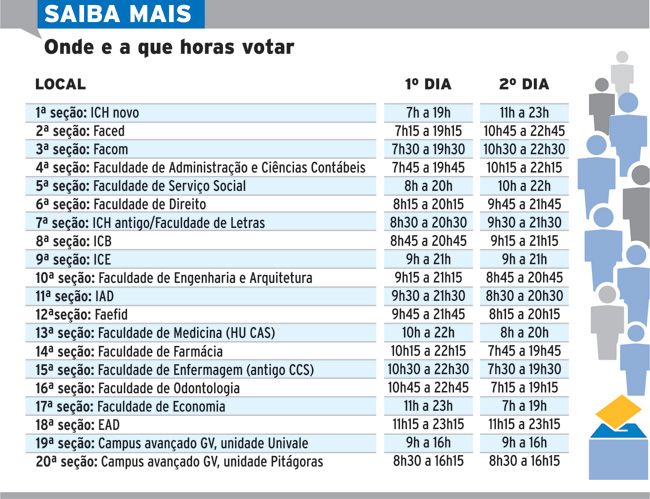 SAIBA MAIS

Onde e a que horas votar

| LOCAL | 1º DIA | 2º DIA |
|---|---|---|
| 1ª seção: ICH novo | 7h a 19h | 11h a 23h |
| 2ª seção: Faced | 7h15 a 19h15 | 10h45 a 22h45 |
| 3ª seção: Facom | 7h30 a 19h30 | 10h30 a 22h30 |
| 4ª seção: Faculdade de Administração e Ciências Contábeis | 7h45 a 19h45 | 10h15 a 22h15 |
| 5ª seção: Faculdade de Serviço Social | 8h a 20h | 10h a 22h |
| 6ª seção: Faculdade de Direito | 8h15 a 20h15 | 9h45 a 21h45 |
| 7ª seção: ICH antigo/Faculdade de Letras | 8h30 a 20h30 | 9h30 a 21h30 |
| 8ª seção: ICB | 8h45 a 20h45 | 9h15 a 21h15 |
| 9ª seção: ICE | 9h a 21h | 9h a 21h |
| 10ª seção: Faculdade de Engenharia e Arquitetura | 9h15 a 21h15 | 8h45 a 20h45 |
| 11ª seção: IAD | 9h30 a 21h30 | 8h30 a 20h30 |
| 12ªseção: Faefid | 9h45 a 21h45 | 8h15 a 20h15 |
| 13ª seção: Faculdade de Medicina (HU CAS) | 10h a 22h | 8h a 20h |
| 14ª seção: Faculdade de Farmácia | 10h15 a 22h15 | 7h45 a 19h45 |
| 15ª seção: Faculdade de Enfermagem (antigo CCS) | 10h30 a 22h30 | 7h30 a 19h30 |
| 16ª seção: Faculdade de Odontologia | 10h45 a 22h45 | 7h15 a 19h15 |
| 17ª seção: Faculdade de Economia | 11h a 23h | 7h a 19h |
| 18ª seção: EAD | 11h15 a 23h15 | 11h15 a 23h15 |
| 19ª seção: Campus avançado GV, unidade Univale | 9h a 16h | 9h a 16h |
| 20ª seção: Campus avançado GV, unidade Pitágoras | 8h30 a 16h15 | 8h30 a 16h15 |